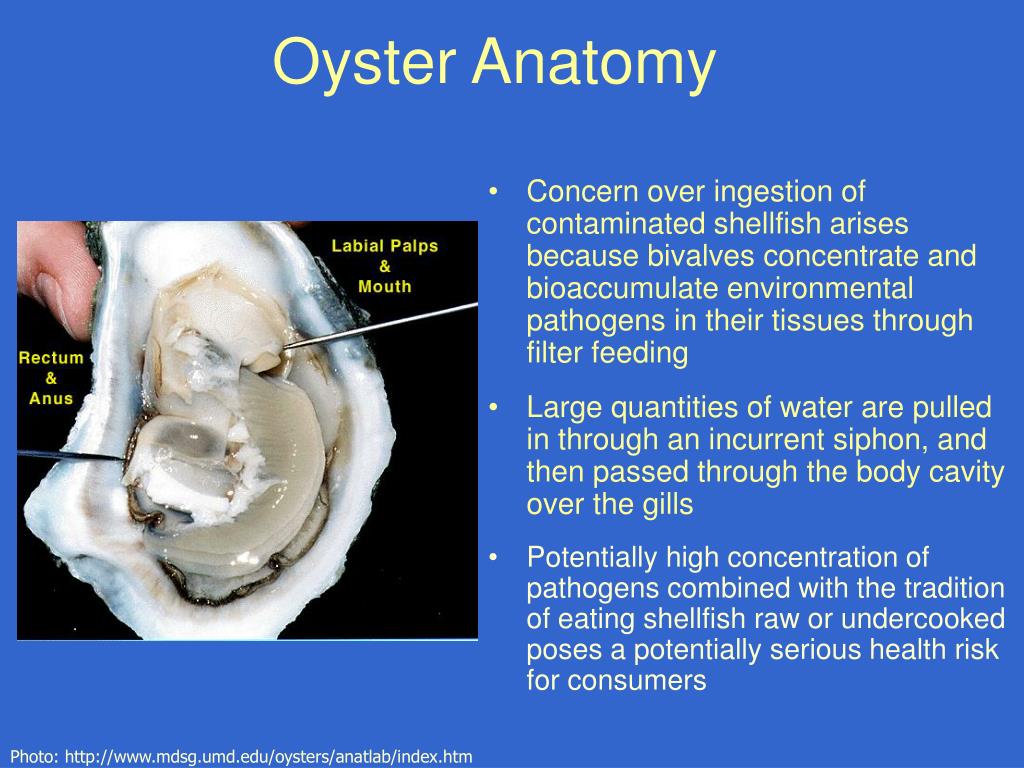 Oyster Anatomy

Labial Palps & Mouth

Rectum & Anus

• Concern over ingestion of contaminated shellfish arises because bivalves concentrate and bioaccumulate environmental pathogens in their tissues through filter feeding

• Large quantities of water are pulled in through an incurrent siphon, and then passed through the body cavity over the gills

• Potentially high concentration of pathogens combined with the tradition of eating shellfish raw or undercooked poses a potentially serious health risk for consumers

Photo: http://www.mdsg.umd.edu/oysters/anatlab/index.htm